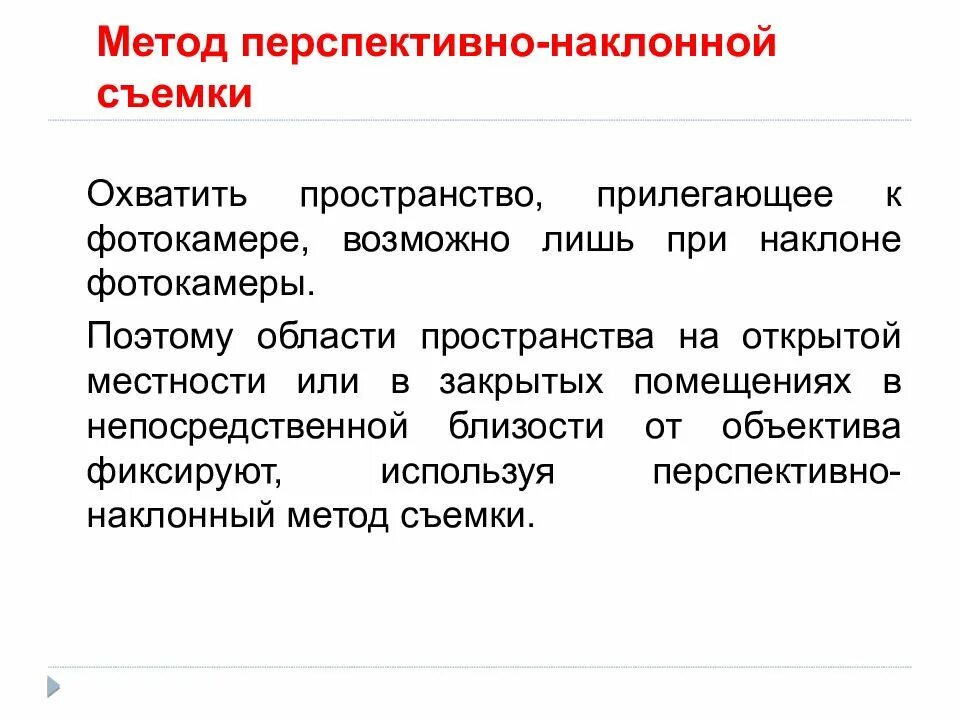 Метод перспективно-наклонной съемки

Охватить пространство, прилегающее к фотокамере, возможно лишь при наклоне фотокамеры.

Поэтому области пространства на открытой местности или в закрытых помещениях в непосредственной близости от объектива фиксируют, используя перспективно-наклонный метод съемки.